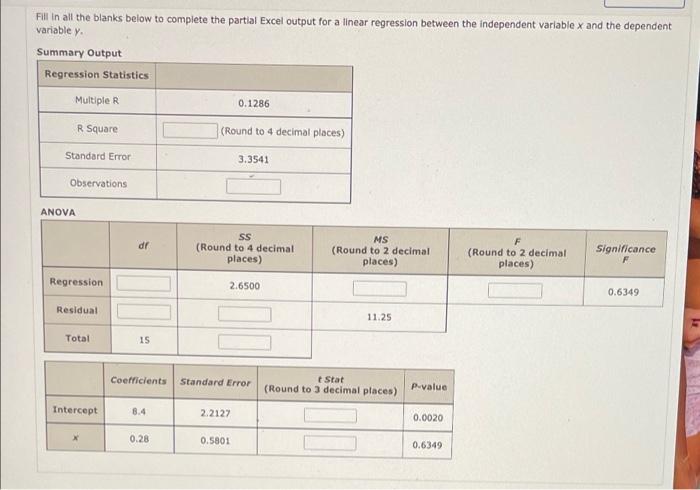 Fill in all the blanks below to complete the partial Excel output for a linear regression between the independent variable $x$ and the dependent variable $y$.

Summary Output

| Regression Statistics | |
|---|---|
| Multiple R | 0.1286 |
| R Square | (Round to 4 decimal places) |
| Standard Error | 3.3541 |
| Observations | |

ANOVA

| | df | SS (Round to 4 decimal places) | MS (Round to 2 decimal places) | F (Round to 2 decimal places) | Significance F |
|---|---|---|---|---|---|
| Regression | | 2.6500 | | | 0.6349 |
| Residual | | | 11.25 | | |
| Total | 15 | | | | |

| | Coefficients | Standard Error | t Stat (Round to 3 decimal places) | P-value |
|---|---|---|---|---|
| Intercept | 8.4 | 2.2127 | | 0.0020 |
| x | 0.28 | 0.5801 | | 0.6349 |